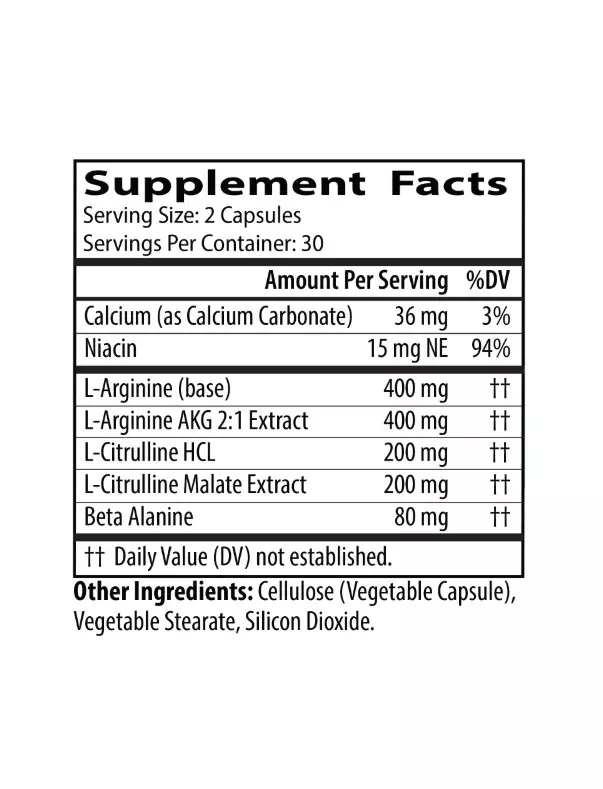 Supplement Facts
Serving Size: 2 Capsules
Servings Per Container: 30

| | Amount Per Serving | %DV |
|---|---|---|
| Calcium (as Calcium Carbonate) | 36 mg | 3% |
| Niacin | 15 mg NE | 94% |
| L-Arginine (base) | 400 mg | †† |
| L-Arginine AKG 2:1 Extract | 400 mg | †† |
| L-Citrulline HCL | 200 mg | †† |
| L-Citrulline Malate Extract | 200 mg | †† |
| Beta Alanine | 80 mg | †† |

†† Daily Value (DV) not established.

Other Ingredients: Cellulose (Vegetable Capsule), Vegetable Stearate, Silicon Dioxide.